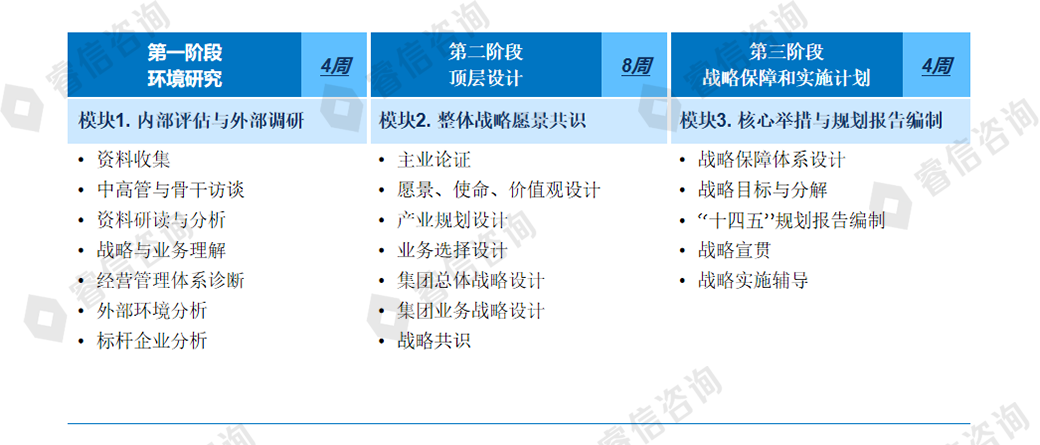 第一阶段
环境研究

4周

模块1.内部评估与外部调研

• 资料收集
• 中高管与骨干访谈
• 资料研读与分析
• 战略与业务理解
• 经营管理体系诊断
• 外部环境分析
• 标杆企业分析

第二阶段
顶层设计

8周

模块2.整体战略愿景共识

• 主业论证
• 愿景、使命、价值观设计
• 产业规划设计
• 业务选择设计
• 集团总体战略设计
• 集团业务战略设计
• 战略共识

第三阶段
战略保障和实施计划

4周

模块3.核心举措与规划报告编制

• 战略保障体系设计
• 战略目标与分解
• “十四五”规划报告编制
• 战略宣贯
• 战略实施辅导

睿信咨询